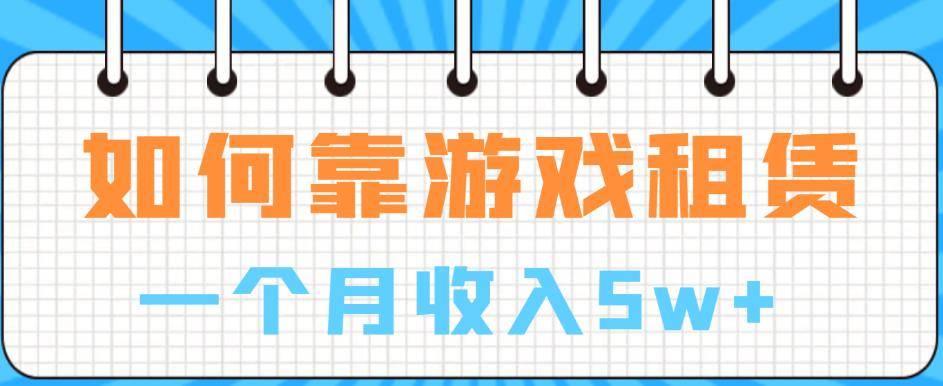 如何靠游戏租赁

一个月收入5w+